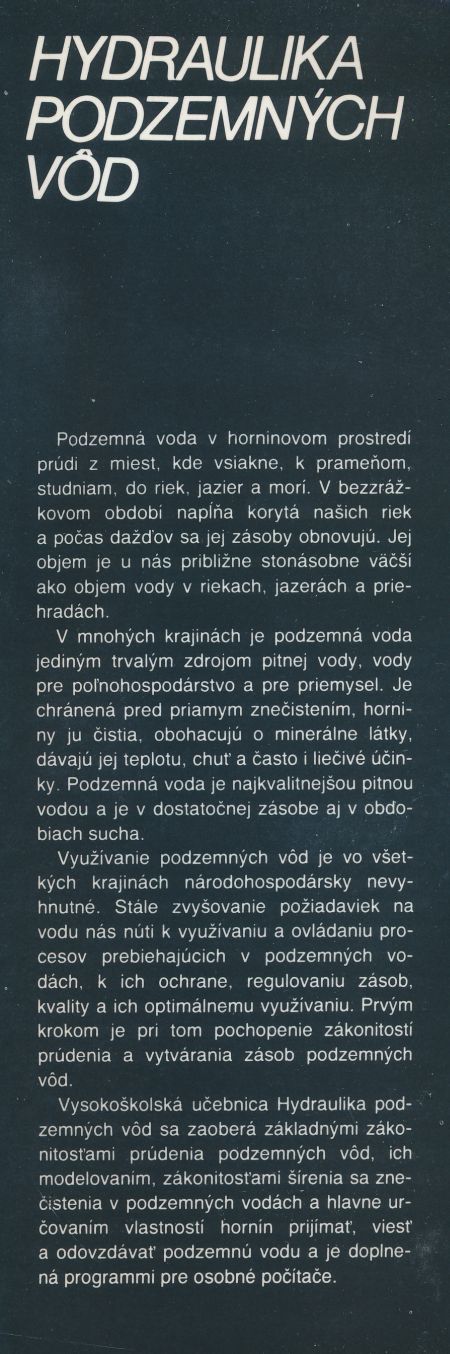 HYDRAULIKA PODZEMNÝCH VÔD

Podzemná voda v horninovom prostredí prúdi z miest, kde vsiakne, k prameňom, studniam, do riek, jazier a morí. V bezzrážkovom období napĺňa korytá našich riek a počas dažďov sa jej zásoby obnovujú. Jej objem je u nás približne stonásobne väčší ako objem vody v riekach, jazerách a priehradách.

V mnohých krajinách je podzemná voda jediným trvalým zdrojom pitnej vody, vody pre poľnohospodárstvo a pre priemysel. Je chránená pred priamym znečistením, horniny ju čistia, obohacujú o minerálne látky, dávajú jej teplotu, chuť a často i liečivé účinky. Podzemná voda je najkvalitnejšou pitnou vodou a je v dostatočnej zásobe aj v obdobiach sucha.

Využívanie podzemných vôd je vo všetkých krajinách národohospodársky nevyhnutné. Stále zvyšovanie požiadaviek na vodu nás núti k využívaniu a ovládaniu procesov prebiehajúcich v podzemných vodách, k ich ochrane, regulovaniu zásob, kvality a ich optimálnemu využívaniu. Prvým krokom je pri tom pochopenie zákonitostí prúdenia a vytvárania zásob podzemných vôd.

Vysokoškolská učebnica Hydraulika podzemných vôd sa zaoberá základnými zákonitosťami prúdenia podzemných vôd, ich modelovaním, zákonitosťami šírenia sa znečistenia v podzemných vodách a hlavne určovaním vlastností hornín prijímať, viesť a odovzdávať podzemnú vodu a je doplnená programmi pre osobné počítače.